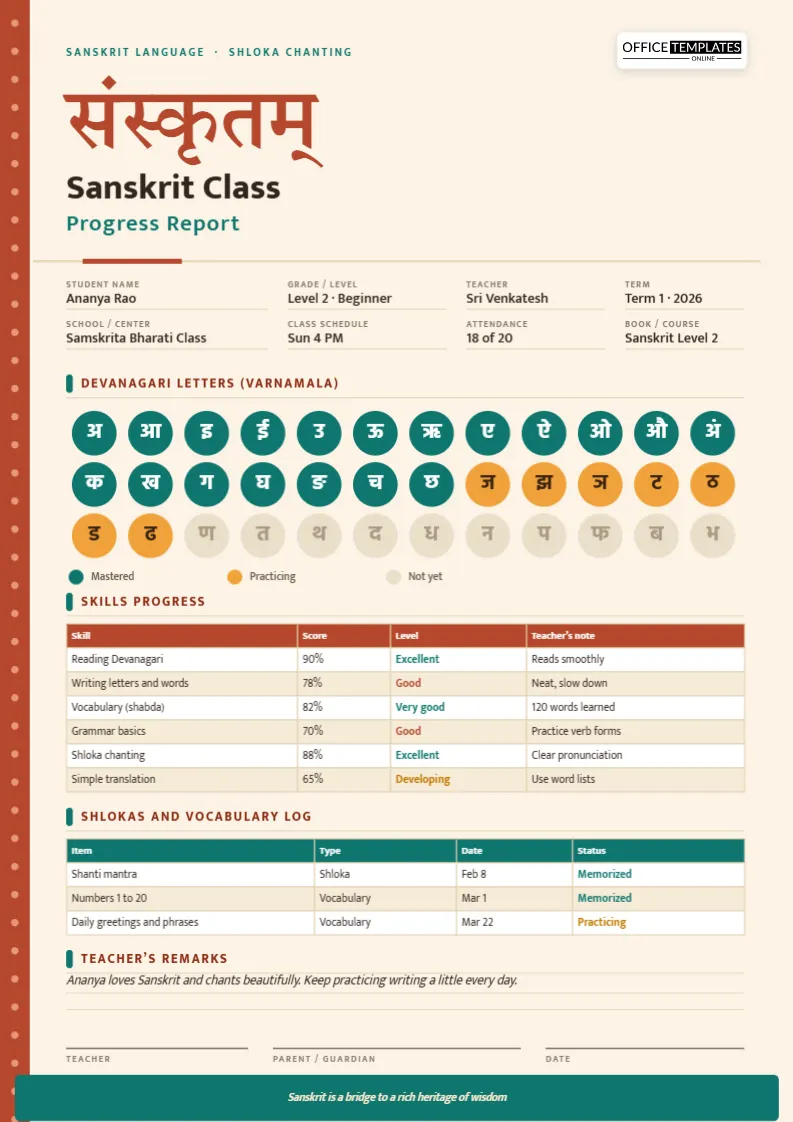 SANSKRIT LANGUAGE · SHLOKA CHANTING

OFFICE TEMPLATES ONLINE

संस्कृतम्

Sanskrit Class

Progress Report

STUDENT NAME
Ananya Rao

GRADE / LEVEL
Level 2 · Beginner

TEACHER
Sri Venkatesh

TERM
Term 1 · 2026

SCHOOL / CENTER
Samskrita Bharati Class

CLASS SCHEDULE
Sun 4 PM

ATTENDANCE
18 of 20

BOOK / COURSE
Sanskrit Level 2

DEVANAGARI LETTERS (VARNAMALA)

अ आ इ ई उ ऊ ऋ ए ऐ ओ औ अं
क ख ग घ ङ च छ ज झ ञ ट ठ
ड ढ ण त थ द ध न प फ ब भ

Mastered Practicing Not yet

SKILLS PROGRESS

| Skill | Score | Level | Teacher's note |
|---|---|---|---|
| Reading Devanagari | 90% | Excellent | Reads smoothly |
| Writing letters and words | 78% | Good | Neat, slow down |
| Vocabulary (shabda) | 82% | Very good | 120 words learned |
| Grammar basics | 70% | Good | Practice verb forms |
| Shloka chanting | 88% | Excellent | Clear pronunciation |
| Simple translation | 65% | Developing | Use word lists |

SHLOKAS AND VOCABULARY LOG

| Item | Type | Date | Status |
|---|---|---|---|
| Shanti mantra | Shloka | Feb 8 | Memorized |
| Numbers 1 to 20 | Vocabulary | Mar 1 | Memorized |
| Daily greetings and phrases | Vocabulary | Mar 22 | Practicing |

TEACHER'S REMARKS

Ananya loves Sanskrit and chants beautifully. Keep practicing writing a little every day.

TEACHER PARENT / GUARDIAN DATE

Sanskrit is a bridge to a rich heritage of wisdom